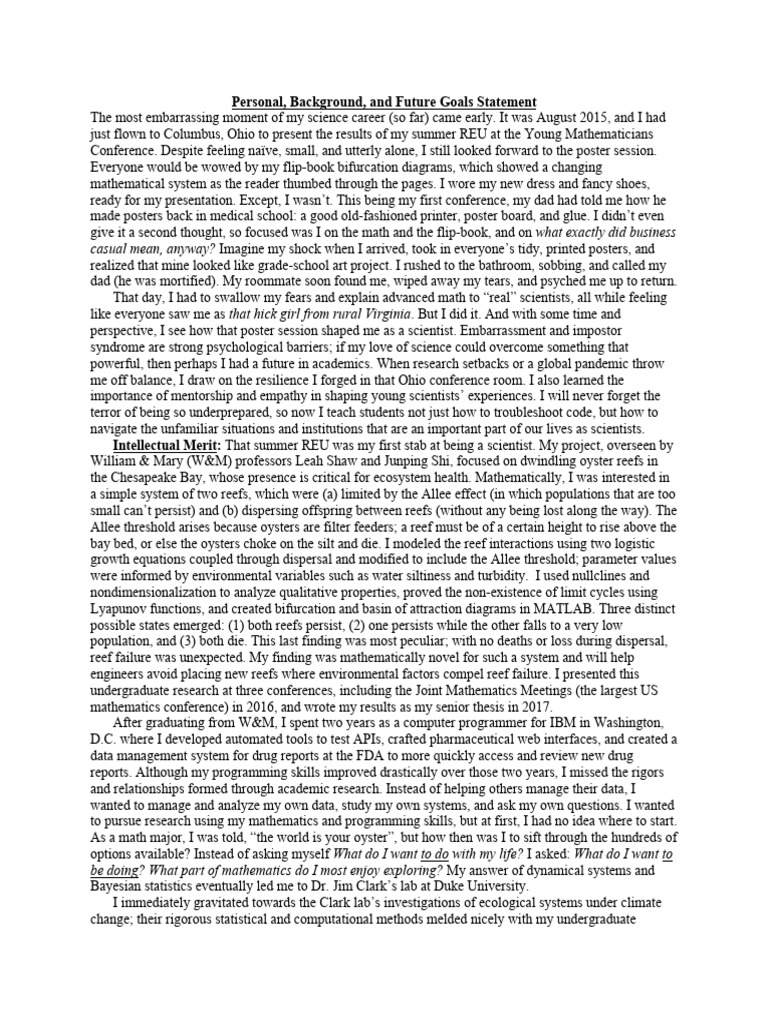 Personal, Background, and Future Goals Statement

The most embarrassing moment of my science career (so far) came early. It was August 2015, and I had just flown to Columbus, Ohio to present the results of my summer REU at the Young Mathematicians Conference. Despite feeling naïve, small, and utterly alone, I still looked forward to the poster session. Everyone would be wowed by my flip-book bifurcation diagrams, which showed a changing mathematical system as the reader thumbed through the pages. I wore my new dress and fancy shoes, ready for my presentation. Except, I wasn't. This being my first conference, my dad had told me how he made posters back in medical school: a good old-fashioned printer, poster board, and glue. I didn't even give it a second thought, so focused was I on the math and the flip-book, and on what exactly did business casual mean, anyway? Imagine my shock when I arrived, took in everyone's tidy, printed posters, and realized that mine looked like grade-school art project. I rushed to the bathroom, sobbing, and called my dad (he was mortified). My roommate soon found me, wiped away my tears, and psyched me up to return.

That day, I had to swallow my fears and explain advanced math to "real" scientists, all while feeling like everyone saw me as that hick girl from rural Virginia. But I did it. And with some time and perspective, I see how that poster session shaped me as a scientist. Embarrassment and impostor syndrome are strong psychological barriers; if my love of science could overcome something that powerful, then perhaps I had a future in academics. When research setbacks or a global pandemic throw me off balance, I draw on the resilience I forged in that Ohio conference room. I also learned the importance of mentorship and empathy in shaping young scientists' experiences. I will never forget the terror of being so underprepared, so now I teach students not just how to troubleshoot code, but how to navigate the unfamiliar situations and institutions that are an important part of our lives as scientists.

Intellectual Merit: That summer REU was my first stab at being a scientist. My project, overseen by William & Mary (W&M) professors Leah Shaw and Junping Shi, focused on dwindling oyster reefs in the Chesapeake Bay, whose presence is critical for ecosystem health. Mathematically, I was interested in a simple system of two reefs, which were (a) limited by the Allee effect (in which populations that are too small can't persist) and (b) dispersing offspring between reefs (without any being lost along the way). The Allee threshold arises because oysters are filter feeders; a reef must be of a certain height to rise above the bay bed, or else the oysters choke on the silt and die. I modeled the reef interactions using two logistic growth equations coupled through dispersal and modified to include the Allee threshold; parameter values were informed by environmental variables such as water siltiness and turbidity. I used nullclines and nondimensionalization to analyze qualitative properties, proved the non-existence of limit cycles using Lyapunov functions, and created bifurcation and basin of attraction diagrams in MATLAB. Three distinct possible states emerged: (1) both reefs persist, (2) one persists while the other falls to a very low population, and (3) both die. This last finding was most peculiar; with no deaths or loss during dispersal, reef failure was unexpected. My finding was mathematically novel for such a system and will help engineers avoid placing new reefs where environmental factors compel reef failure. I presented this undergraduate research at three conferences, including the Joint Mathematics Meetings (the largest US mathematics conference) in 2016, and wrote my results as my senior thesis in 2017.

After graduating from W&M, I spent two years as a computer programmer for IBM in Washington, D.C. where I developed automated tools to test APIs, crafted pharmaceutical web interfaces, and created a data management system for drug reports at the FDA to more quickly access and review new drug reports. Although my programming skills improved drastically over those two years, I missed the rigors and relationships formed through academic research. Instead of helping others manage their data, I wanted to manage and analyze my own data, study my own systems, and ask my own questions. I wanted to pursue research using my mathematics and programming skills, but at first, I had no idea where to start. As a math major, I was told, "the world is your oyster", but how then was I to sift through the hundreds of options available? Instead of asking myself What do I want to do with my life? I asked: What do I want to be doing? What part of mathematics do I most enjoy exploring? My answer of dynamical systems and Bayesian statistics eventually led me to Dr. Jim Clark's lab at Duke University.

I immediately gravitated towards the Clark lab's investigations of ecological systems under climate change; their rigorous statistical and computational methods melded nicely with my undergraduate